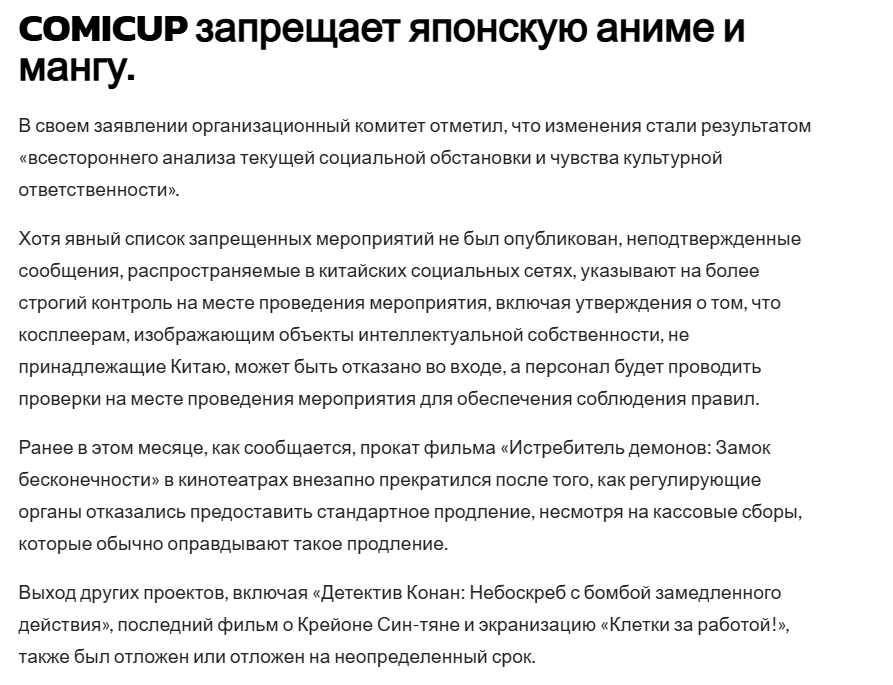 COMICUP запрещает японскую аниме и мангу.

В своем заявлении организационный комитет отметил, что изменения стали результатом «всестороннего анализа текущей социальной обстановки и чувства культурной ответственности».

Хотя явный список запрещенных мероприятий не был опубликован, неподтвержденные сообщения, распространяемые в китайских социальных сетях, указывают на более строгий контроль на месте проведения мероприятия, включая утверждения о том, что косплеерам, изображающим объекты интеллектуальной собственности, не принадлежащие Китаю, может быть отказано во входе, а персонал будет проводить проверки на месте проведения мероприятия для обеспечения соблюдения правил.

Ранее в этом месяце, как сообщается, прокат фильма «Истребитель демонов: Замок бесконечности» в кинотеатрах внезапно прекратился после того, как регулирующие органы отказались предоставить стандартное продление, несмотря на кассовые сборы, которые обычно оправдывают такое продление.

Выход других проектов, включая «Детектив Конан: Небоскреб с бомбой замедленного действия», последний фильм о Крейоне Син-тяне и экранизацию «Клетки за работой!», также был отложен или отложен на неопределенный срок.